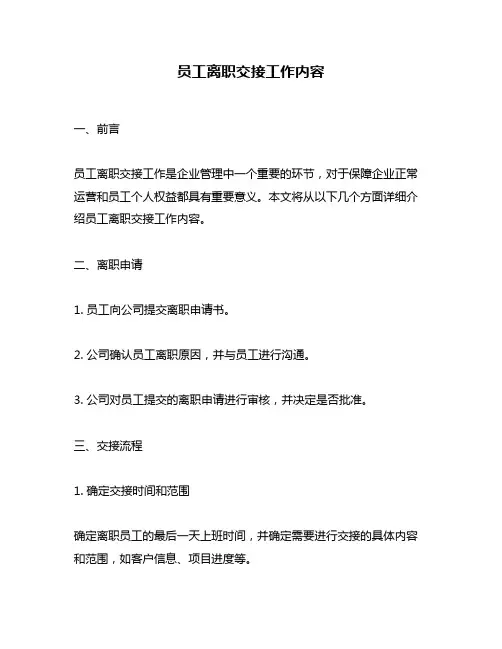 员工离职交接工作内容

一、前言

员工离职交接工作是企业管理中一个重要的环节，对于保障企业正常运营和员工个人权益都具有重要意义。本文将从以下几个方面详细介绍员工离职交接工作内容。

二、离职申请

1. 员工向公司提交离职申请书。

2. 公司确认员工离职原因，并与员工进行沟通。

3. 公司对员工提交的离职申请进行审核，并决定是否批准。

三、交接流程

1. 确定交接时间和范围

确定离职员工的最后一天上班时间，并确定需要进行交接的具体内容和范围，如客户信息、项目进度等。